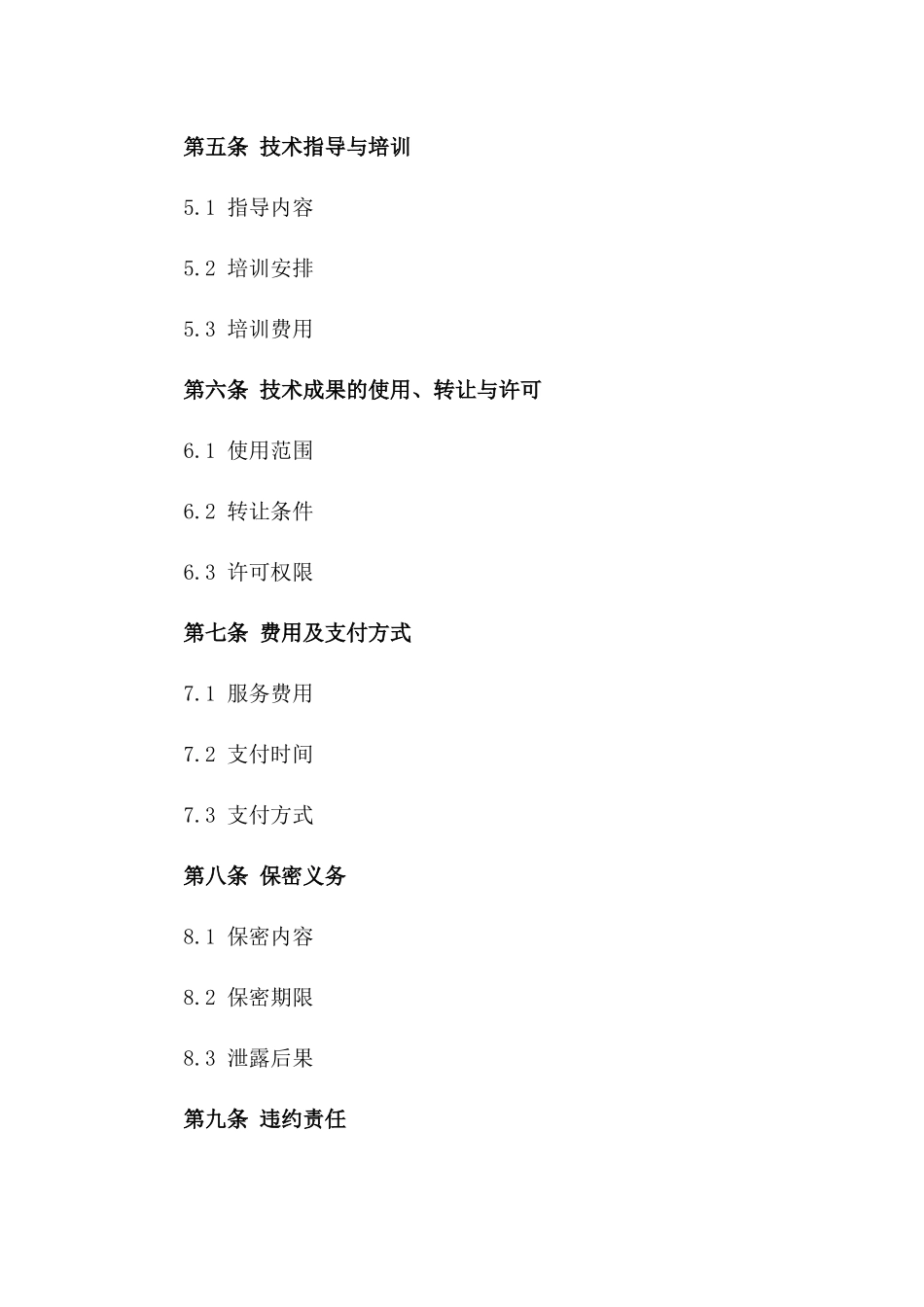 第五条 技术指导与培训

5.1 指导内容

5.2 培训安排

5.3 培训费用

第六条 技术成果的使用、转让与许可

6.1 使用范围

6.2 转让条件

6.3 许可权限

第七条 费用及支付方式

7.1 服务费用

7.2 支付时间

7.3 支付方式

第八条 保密义务

8.1 保密内容

8.2 保密期限

8.3 泄露后果

第九条 违约责任